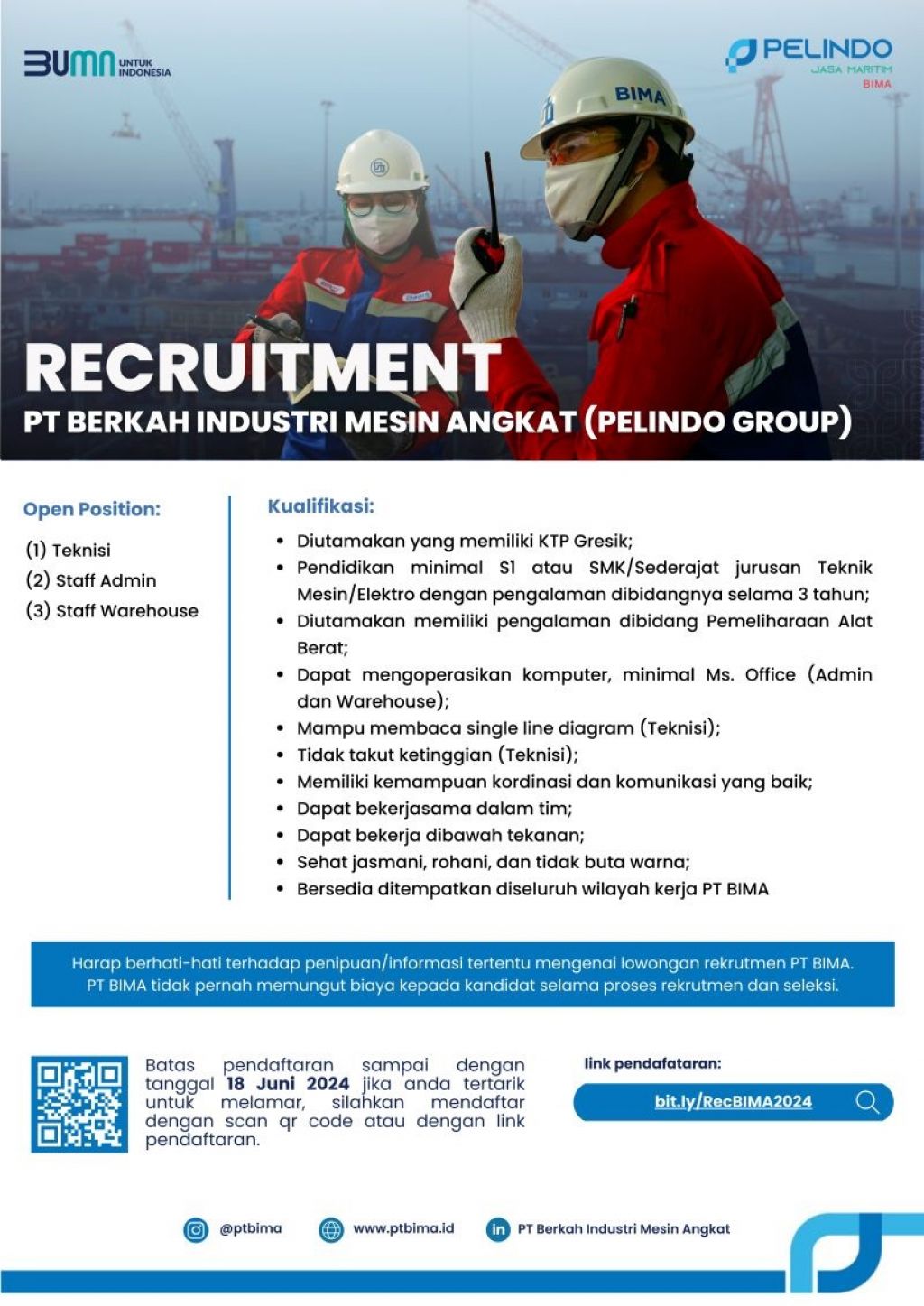 BUMN UNTUK INDONESIA

PELINDO
JASA MARITIM
BIMA

BIMA

RECRUITMENT
PT BERKAH INDUSTRI MESIN ANGKAT (PELINDO GROUP)

Open Position:

(1) Teknisi
(2) Staff Admin
(3) Staff Warehouse

Kualifikasi:

• Diutamakan yang memiliki KTP Gresik;
• Pendidikan minimal S1 atau SMK/Sederajat jurusan Teknik Mesin/Elektro dengan pengalaman dibidangnya selama 3 tahun;
• Diutamakan memiliki pengalaman dibidang Pemeliharaan Alat Berat;
• Dapat mengoperasikan komputer, minimal Ms. Office (Admin dan Warehouse);
• Mampu membaca single line diagram (Teknisi);
• Tidak takut ketinggian (Teknisi);
• Memiliki kemampuan kordinasi dan komunikasi yang baik;
• Dapat bekerjasama dalam tim;
• Dapat bekerja dibawah tekanan;
• Sehat jasmani, rohani, dan tidak buta warna;
• Bersedia ditempatkan diseluruh wilayah kerja PT BIMA

Harap berhati-hati terhadap penipuan/informasi tertentu mengenai lowongan rekrutmen PT BIMA. PT BIMA tidak pernah memungut biaya kepada kandidat selama proses rekrutmen dan seleksi.

Batas pendaftaran sampai dengan tanggal 18 Juni 2024 jika anda tertarik untuk melamar, silahkan mendaftar dengan scan qr code atau dengan link pendaftaran.

link pendafataran:

bit.ly/RecBIMA2024

@ptbima
www.ptbima.id
PT Berkah Industri Mesin Angkat